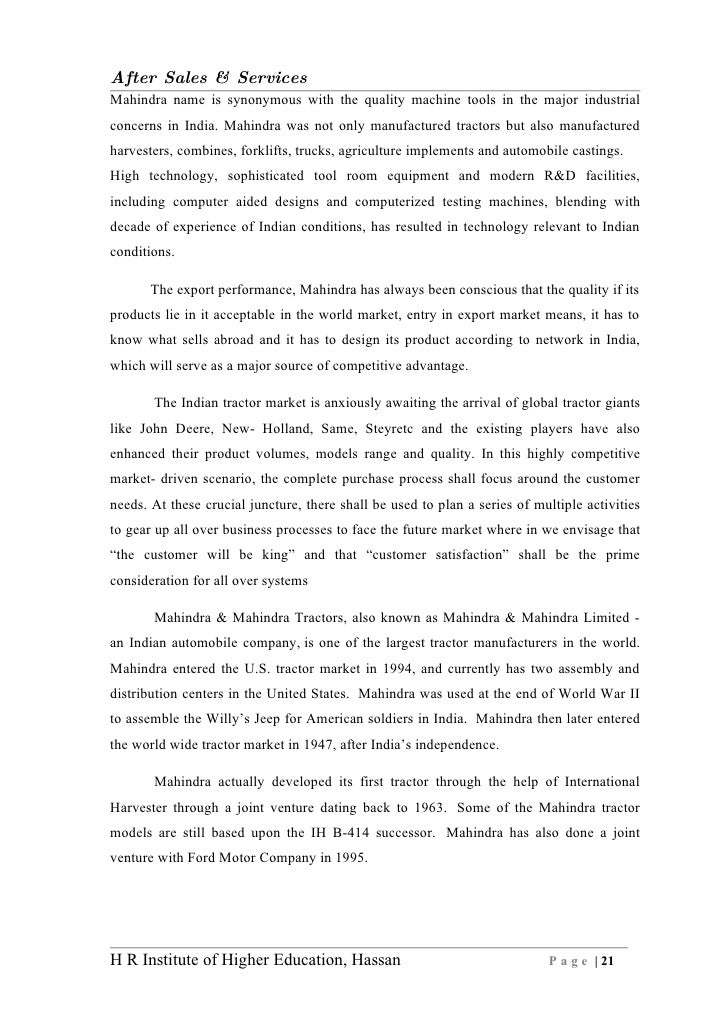 After Sales & Services

Mahindra name is synonymous with the quality machine tools in the major industrial concerns in India. Mahindra was not only manufactured tractors but also manufactured harvesters, combines, forklifts, trucks, agriculture implements and automobile castings.

High technology, sophisticated tool room equipment and modern R&D facilities, including computer aided designs and computerized testing machines, blending with decade of experience of Indian conditions, has resulted in technology relevant to Indian conditions.

The export performance, Mahindra has always been conscious that the quality if its products lie in it acceptable in the world market, entry in export market means, it has to know what sells abroad and it has to design its product according to network in India, which will serve as a major source of competitive advantage.

The Indian tractor market is anxiously awaiting the arrival of global tractor giants like John Deere, New- Holland, Same, Steyretc and the existing players have also enhanced their product volumes, models range and quality. In this highly competitive market- driven scenario, the complete purchase process shall focus around the customer needs. At these crucial juncture, there shall be used to plan a series of multiple activities to gear up all over business processes to face the future market where in we envisage that “the customer will be king” and that “customer satisfaction” shall be the prime consideration for all over systems

Mahindra & Mahindra Tractors, also known as Mahindra & Mahindra Limited - an Indian automobile company, is one of the largest tractor manufacturers in the world. Mahindra entered the U.S. tractor market in 1994, and currently has two assembly and distribution centers in the United States. Mahindra was used at the end of World War II to assemble the Willy’s Jeep for American soldiers in India. Mahindra then later entered the world wide tractor market in 1947, after India’s independence.

Mahindra actually developed its first tractor through the help of International Harvester through a joint venture dating back to 1963. Some of the Mahindra tractor models are still based upon the IH B-414 successor. Mahindra has also done a joint venture with Ford Motor Company in 1995.

H R Institute of Higher Education, Hassan Page | 21